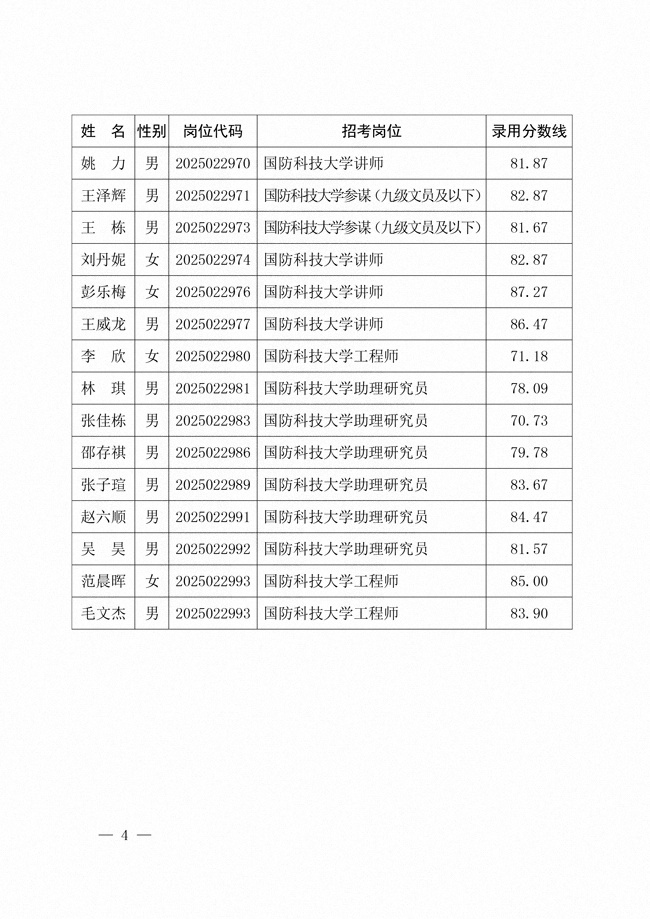 | 姓　名 | 性别 | 岗位代码 | 招考岗位 | 录用分数线 |
|---|---|---|---|---|
| 姚　力 | 男 | 2025022970 | 国防科技大学讲师 | 81.87 |
| 王泽辉 | 男 | 2025022971 | 国防科技大学参谋（九级文员及以下） | 82.87 |
| 王　栋 | 男 | 2025022973 | 国防科技大学参谋（九级文员及以下） | 81.67 |
| 刘丹妮 | 女 | 2025022974 | 国防科技大学讲师 | 82.87 |
| 彭乐梅 | 女 | 2025022976 | 国防科技大学讲师 | 87.27 |
| 王威龙 | 男 | 2025022977 | 国防科技大学讲师 | 86.47 |
| 李　欣 | 女 | 2025022980 | 国防科技大学工程师 | 71.18 |
| 林　琪 | 男 | 2025022981 | 国防科技大学助理研究员 | 78.09 |
| 张佳栋 | 男 | 2025022983 | 国防科技大学助理研究员 | 70.73 |
| 邵存祺 | 男 | 2025022986 | 国防科技大学助理研究员 | 79.78 |
| 张子瑄 | 男 | 2025022989 | 国防科技大学助理研究员 | 83.67 |
| 赵六顺 | 男 | 2025022991 | 国防科技大学助理研究员 | 84.47 |
| 吴　昊 | 男 | 2025022992 | 国防科技大学助理研究员 | 81.57 |
| 范晨晖 | 女 | 2025022993 | 国防科技大学工程师 | 85.00 |
| 毛文杰 | 男 | 2025022993 | 国防科技大学工程师 | 83.90 |

— 4 —